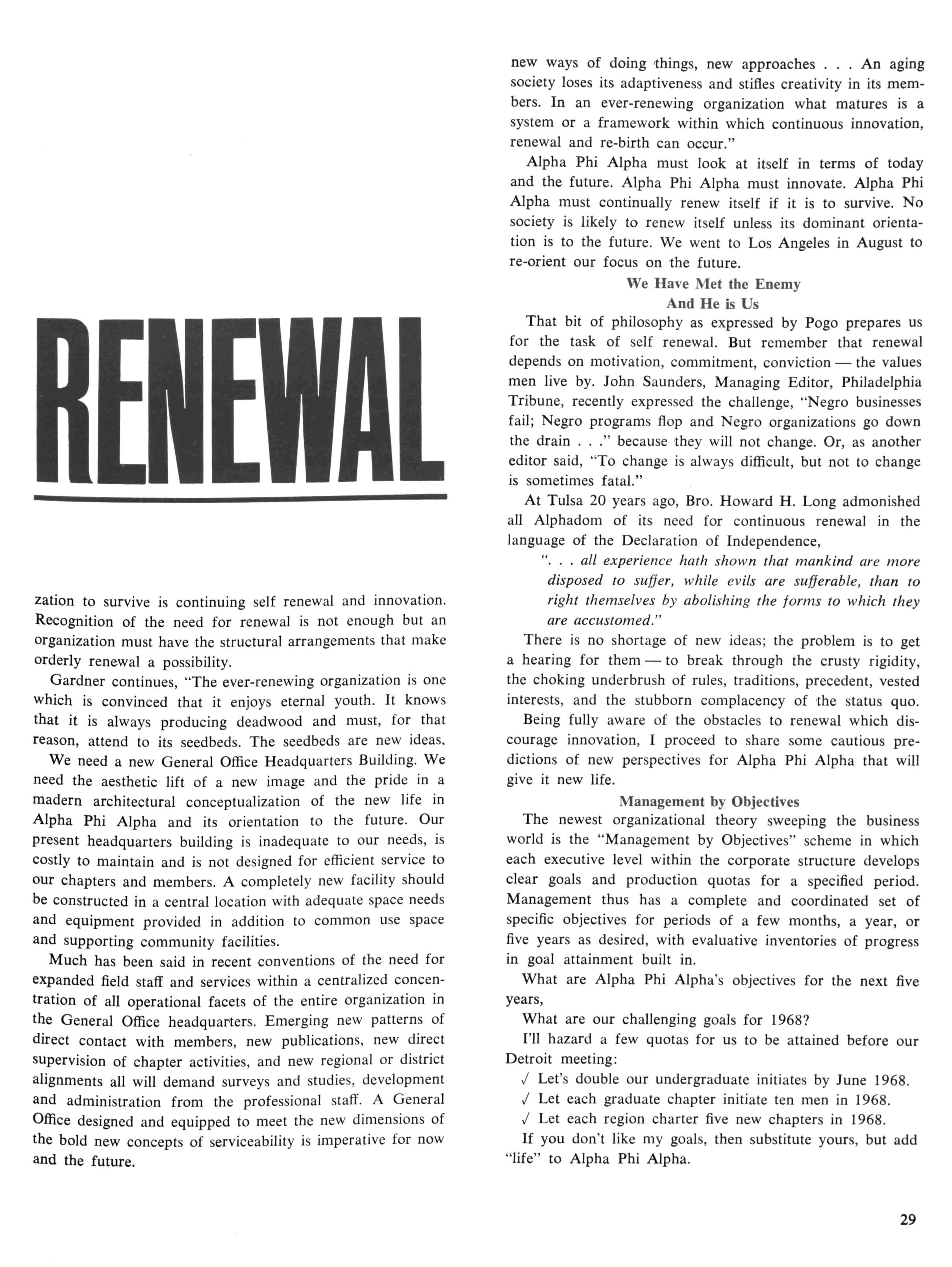 RENEWAL

zation to survive is continuing self renewal and innovation. Recognition of the need for renewal is not enough but an organization must have the structural arrangements that make orderly renewal a possibility.

Gardner continues, "The ever-renewing organization is one which is convinced that it enjoys eternal youth. It knows that it is always producing deadwood and must, for that reason, attend to its seedbeds. The seedbeds are new ideas.

We need a new General Office Headquarters Building. We need the aesthetic lift of a new image and the pride in a madern architectural conceptualization of the new life in Alpha Phi Alpha and its orientation to the future. Our present headquarters building is inadequate to our needs, is costly to maintain and is not designed for efficient service to our chapters and members. A completely new facility should be constructed in a central location with adequate space needs and equipment provided in addition to common use space and supporting community facilities.

Much has been said in recent conventions of the need for expanded field staff and services within a centralized concentration of all operational facets of the entire organization in the General Office headquarters. Emerging new patterns of direct contact with members, new publications, new direct supervision of chapter activities, and new regional or district alignments all will demand surveys and studies, development and administration from the professional staff. A General Office designed and equipped to meet the new dimensions of the bold new concepts of serviceability is imperative for now and the future.

new ways of doing things, new approaches . . . An aging society loses its adaptiveness and stifles creativity in its members. In an ever-renewing organization what matures is a system or a framework within which continuous innovation, renewal and re-birth can occur."

Alpha Phi Alpha must look at itself in terms of today and the future. Alpha Phi Alpha must innovate. Alpha Phi Alpha must continually renew itself if it is to survive. No society is likely to renew itself unless its dominant orientation is to the future. We went to Los Angeles in August to re-orient our focus on the future.

We Have Met the Enemy
And He is Us

That bit of philosophy as expressed by Pogo prepares us for the task of self renewal. But remember that renewal depends on motivation, commitment, conviction — the values men live by. John Saunders, Managing Editor, Philadelphia Tribune, recently expressed the challenge, "Negro businesses fail; Negro programs flop and Negro organizations go down the drain . . ." because they will not change. Or, as another editor said, "To change is always difficult, but not to change is sometimes fatal."

At Tulsa 20 years ago, Bro. Howard H. Long admonished all Alphadom of its need for continuous renewal in the language of the Declaration of Independence,

". . . all experience hath shown that mankind are more disposed to suffer, while evils are sufferable, than to right themselves by abolishing the forms to which they are accustomed."

There is no shortage of new ideas; the problem is to get a hearing for them — to break through the crusty rigidity, the choking underbrush of rules, traditions, precedent, vested interests, and the stubborn complacency of the status quo.

Being fully aware of the obstacles to renewal which discourage innovation, I proceed to share some cautious predictions of new perspectives for Alpha Phi Alpha that will give it new life.

Management by Objectives

The newest organizational theory sweeping the business world is the "Management by Objectives" scheme in which each executive level within the corporate structure develops clear goals and production quotas for a specified period. Management thus has a complete and coordinated set of specific objectives for periods of a few months, a year, or five years as desired, with evaluative inventories of progress in goal attainment built in.

What are Alpha Phi Alpha's objectives for the next five years,

What are our challenging goals for 1968?

I'll hazard a few quotas for us to be attained before our Detroit meeting:

√ Let's double our undergraduate initiates by June 1968.
√ Let each graduate chapter initiate ten men in 1968.
√ Let each region charter five new chapters in 1968.

If you don't like my goals, then substitute yours, but add "life" to Alpha Phi Alpha.

29